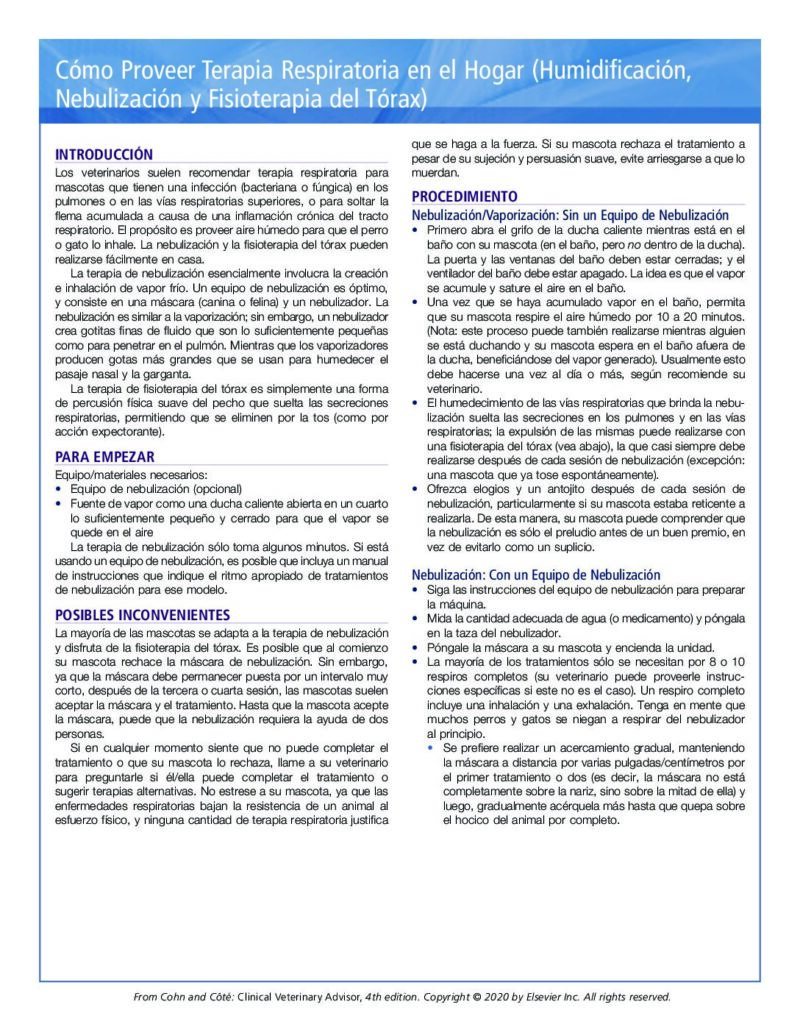 Cómo Proveer Terapia Respiratoria en el Hogar (Humidificación, Nebulización y Fisioterapia del Tórax)

INTRODUCCIÓN
Los veterinarios suelen recomendar terapia respiratoria para mascotas que tienen una infección (bacteriana o fúngica) en los pulmones o en las vías respiratorias superiores, o para soltar la flema acumulada a causa de una inflamación crónica del tracto respiratorio. El propósito es proveer aire húmedo para que el perro o gato lo inhale. La nebulización y la fisioterapia del tórax pueden realizarse fácilmente en casa.

La terapia de nebulización esencialmente involucra la creación e inhalación de vapor frío. Un equipo de nebulización es óptimo, y consiste en una máscara (canina o felina) y un nebulizador. La nebulización es similar a la vaporización; sin embargo, un nebulizador crea gotitas finas de fluido que son lo suficientemente pequeñas como para penetrar en el pulmón. Mientras que los vaporizadores producen gotas más grandes que se usan para humedecer el pasaje nasal y la garganta.

La terapia de fisioterapia del tórax es simplemente una forma de percusión física suave del pecho que suelta las secreciones respiratorias, permitiendo que se eliminen por la tos (como por acción expectorante).

PARA EMPEZAR
Equipo/materiales necesarios:
• Equipo de nebulización (opcional)
• Fuente de vapor como una ducha caliente abierta en un cuarto lo suficientemente pequeño y cerrado para que el vapor se quede en el aire

La terapia de nebulización sólo toma algunos minutos. Si está usando un equipo de nebulización, es posible que incluya un manual de instrucciones que indique el ritmo apropiado de tratamientos de nebulización para ese modelo.

POSIBLES INCONVENIENTES
La mayoría de las mascotas se adapta a la terapia de nebulización y disfruta de la fisioterapia del tórax. Es posible que al comienzo su mascota rechace la máscara de nebulización. Sin embargo, ya que la máscara debe permanecer puesta por un intervalo muy corto, después de la tercera o cuarta sesión, las mascotas suelen aceptar la máscara y el tratamiento. Hasta que la mascota acepte la máscara, puede que la nebulización requiera la ayuda de dos personas.

Si en cualquier momento siente que no puede completar el tratamiento o que su mascota lo rechaza, llame a su veterinario para preguntarle si él/ella puede completar el tratamiento o sugerir terapias alternativas. No estrese a su mascota, ya que las enfermedades respiratorias bajan la resistencia de un animal al esfuerzo físico, y ninguna cantidad de terapia respiratoria justifica que se haga a la fuerza. Si su mascota rechaza el tratamiento a pesar de su sujeción y persuasión suave, evite arriesgarse a que lo muerdan.

PROCEDIMIENTO
Nebulización/Vaporización: Sin un Equipo de Nebulización
• Primero abra el grifo de la ducha caliente mientras está en el baño con su mascota (en el baño, pero no dentro de la ducha). La puerta y las ventanas del baño deben estar cerradas; y el ventilador del baño debe estar apagado. La idea es que el vapor se acumule y sature el aire en el baño.
• Una vez que se haya acumulado vapor en el baño, permita que su mascota respire el aire húmedo por 10 a 20 minutos. (Nota: este proceso puede también realizarse mientras alguien se está duchando y su mascota espera en el baño afuera de la ducha, beneficiándose del vapor generado). Usualmente esto debe hacerse una vez al día o más, según recomiende su veterinario.
• El humedecimiento de las vías respiratorias que brinda la nebulización suelta las secreciones en los pulmones y en las vías respiratorias; la expulsión de las mismas puede realizarse con una fisioterapia del tórax (vea abajo), la que casi siempre debe realizarse después de cada sesión de nebulización (excepción: una mascota que ya tose espontáneamente).
• Ofrezca elogios y un antojito después de cada sesión de nebulización, particularmente si su mascota estaba reticente a realizarla. De esta manera, su mascota puede comprender que la nebulización es sólo el preludio antes de un buen premio, en vez de evitarlo como un suplicio.

Nebulización: Con un Equipo de Nebulización
• Siga las instrucciones del equipo de nebulización para preparar la máquina.
• Mida la cantidad adecuada de agua (o medicamento) y póngala en la taza del nebulizador.
• Póngale la máscara a su mascota y encienda la unidad.
• La mayoría de los tratamientos sólo se necesitan por 8 o 10 respiros completos (su veterinario puede proveerle instrucciones específicas si este no es el caso). Un respiro completo incluye una inhalación y una exhalación. Tenga en mente que muchos perros y gatos se niegan a respirar del nebulizador al principio.
• Se prefiere realizar un acercamiento gradual, manteniendo la máscara a distancia por varias pulgadas/centímetros por el primer tratamiento o dos (es decir, la máscara no está completamente sobre la nariz, sino sobre la mitad de ella) y luego, gradualmente acérquela más hasta que quepa sobre el hocico del animal por completo.

From Cohn and Côté: Clinical Veterinary Advisor, 4th edition. Copyright © 2020 by Elsevier Inc. All rights reserved.